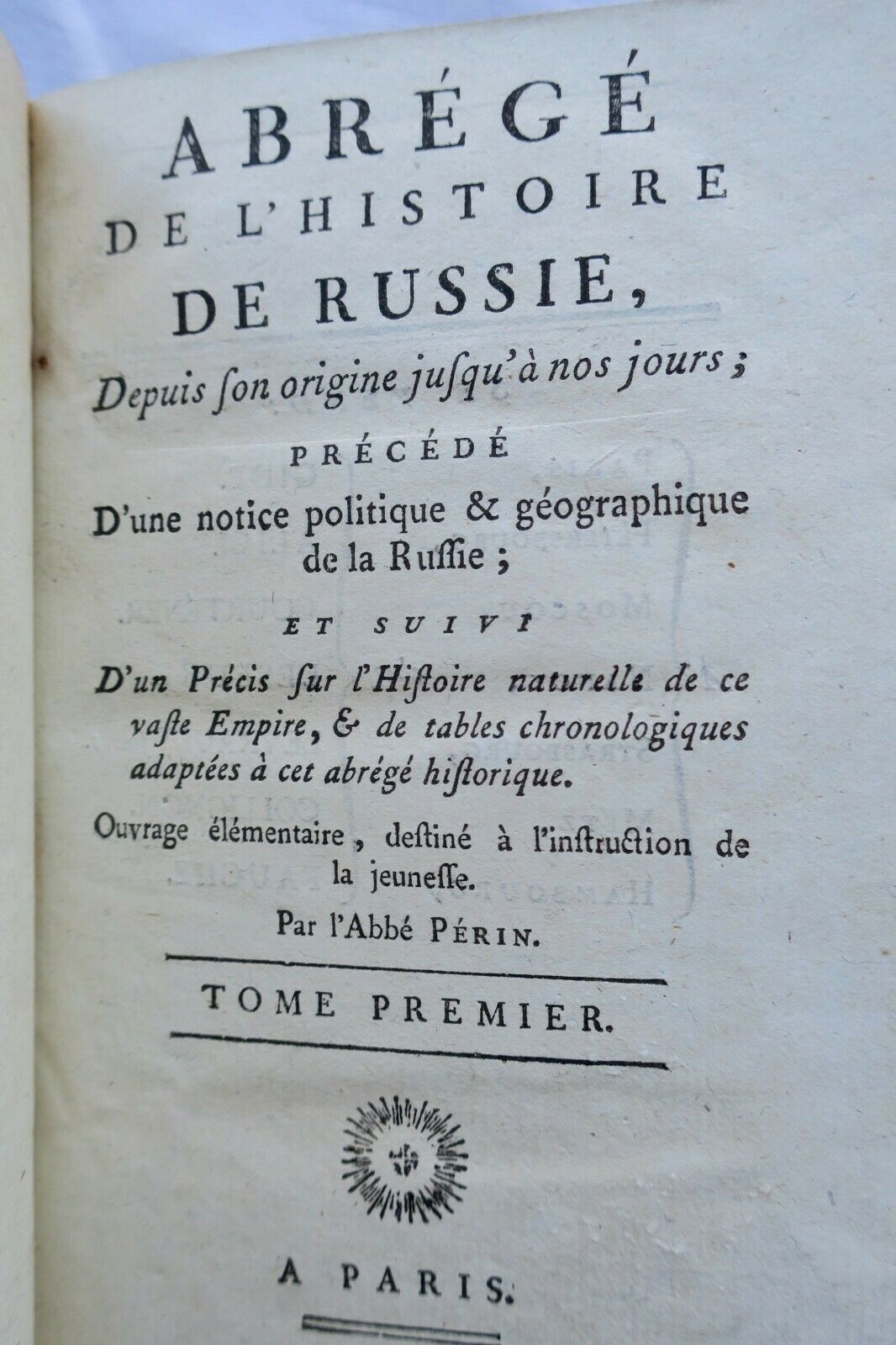 ABRÉGÉ
DE L'HISTOIRE
DE RUSSIE,

Depuis ſon origine juſqu'à nos jours ;

PRÉCÉDÉ

D'une notice politique & géographique de la Ruſſie ;

ET SUIVI

D'un Précis ſur l'Hiſtoire naturelle de ce vaſte Empire, & de tables chronologiques adaptées à cet abrégé hiſtorique.

Ouvrage élémentaire, deſtiné à l'inſtruction de la jeuneſſe.

Par l'Abbé PÉRIN.

TOME PREMIER.

A PARIS.